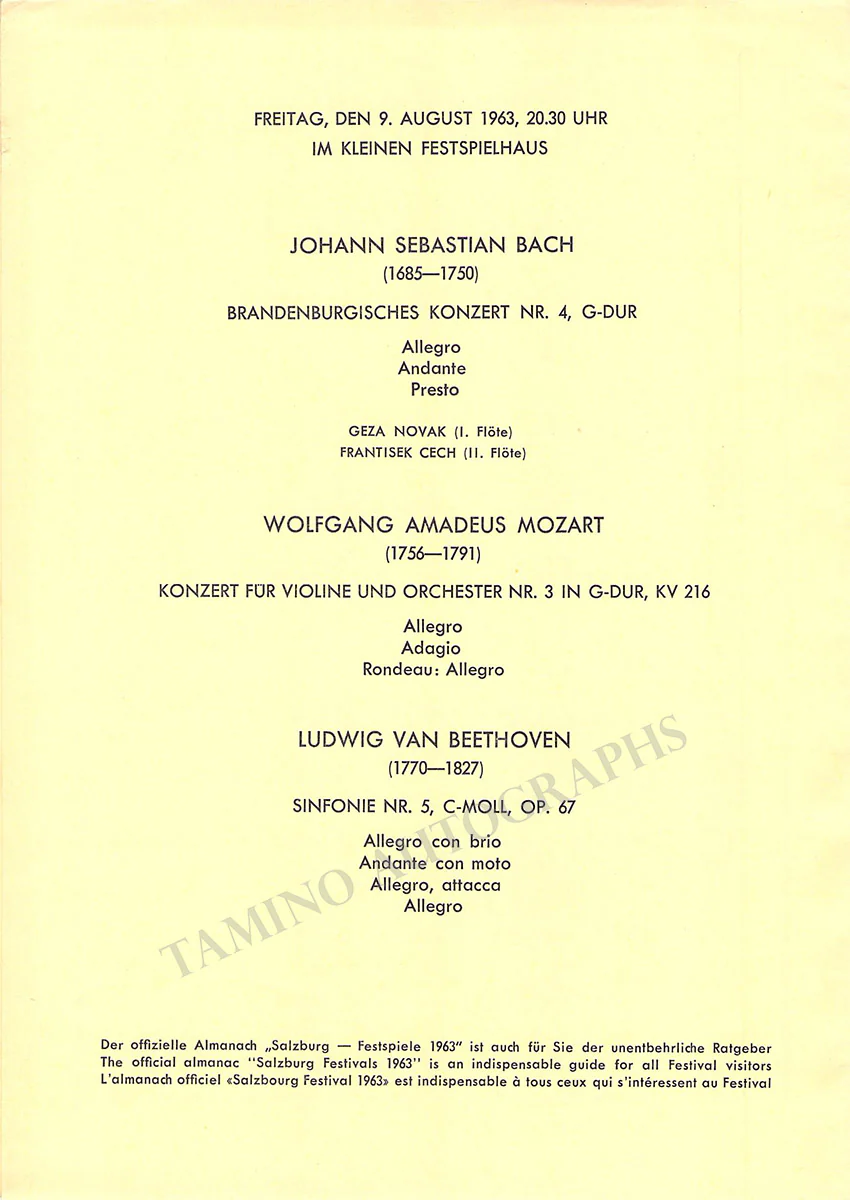 FREITAG, DEN 9. AUGUST 1963, 20.30 UHR
IM KLEINEN FESTSPIELHAUS

JOHANN SEBASTIAN BACH
(1685—1750)

BRANDENBURGISCHES KONZERT NR. 4, G-DUR

Allegro
Andante
Presto

GEZA NOVAK (I. Flöte)
FRANTISEK CECH (II. Flöte)

WOLFGANG AMADEUS MOZART
(1756—1791)

KONZERT FÜR VIOLINE UND ORCHESTER NR. 3 IN G-DUR, KV 216

Allegro
Adagio
Rondeau: Allegro

LUDWIG VAN BEETHOVEN
(1770—1827)

SINFONIE NR. 5, C-MOLL, OP. 67

Allegro con brio
Andante con moto
Allegro, attacca
Allegro

Der offizielle Almanach „Salzburg — Festspiele 1963" ist auch für Sie der unentbehrliche Ratgeber
The official almanac "Salzburg Festivals 1963" is an indispensable guide for all Festival visitors
L'almanach officiel «Salzbourg Festival 1963» est indispensable à tous ceux qui s'intéressent au Festival

TAMINO AUTOGRAPHS